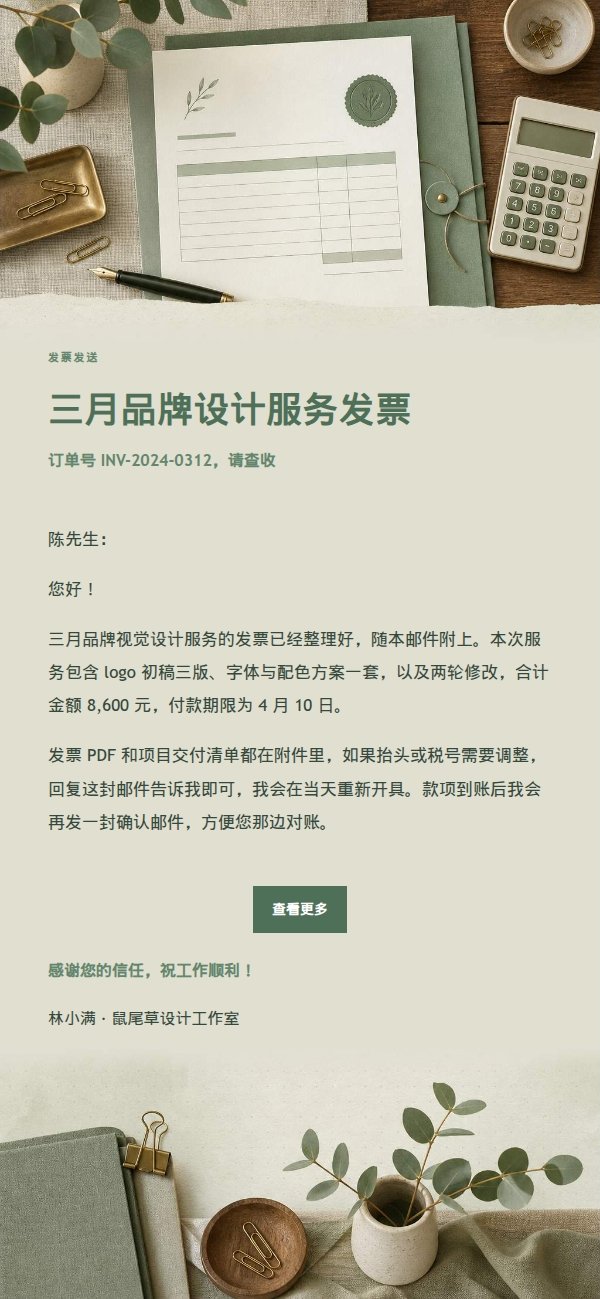 发票发送

三月品牌设计服务发票

订单号 INV-2024-0312，请查收

陈先生：

您好！

三月品牌视觉设计服务的发票已经整理好，随本邮件附上。本次服务包含 logo 初稿三版、字体与配色方案一套，以及两轮修改，合计金额 8,600 元，付款期限为 4 月 10 日。

发票 PDF 和项目交付清单都在附件里，如果抬头或税号需要调整，回复这封邮件告诉我即可，我会在当天重新开具。款项到账后我会再发一封确认邮件，方便您那边对账。

查看更多

感谢您的信任，祝工作顺利！

林小满 · 鼠尾草设计工作室